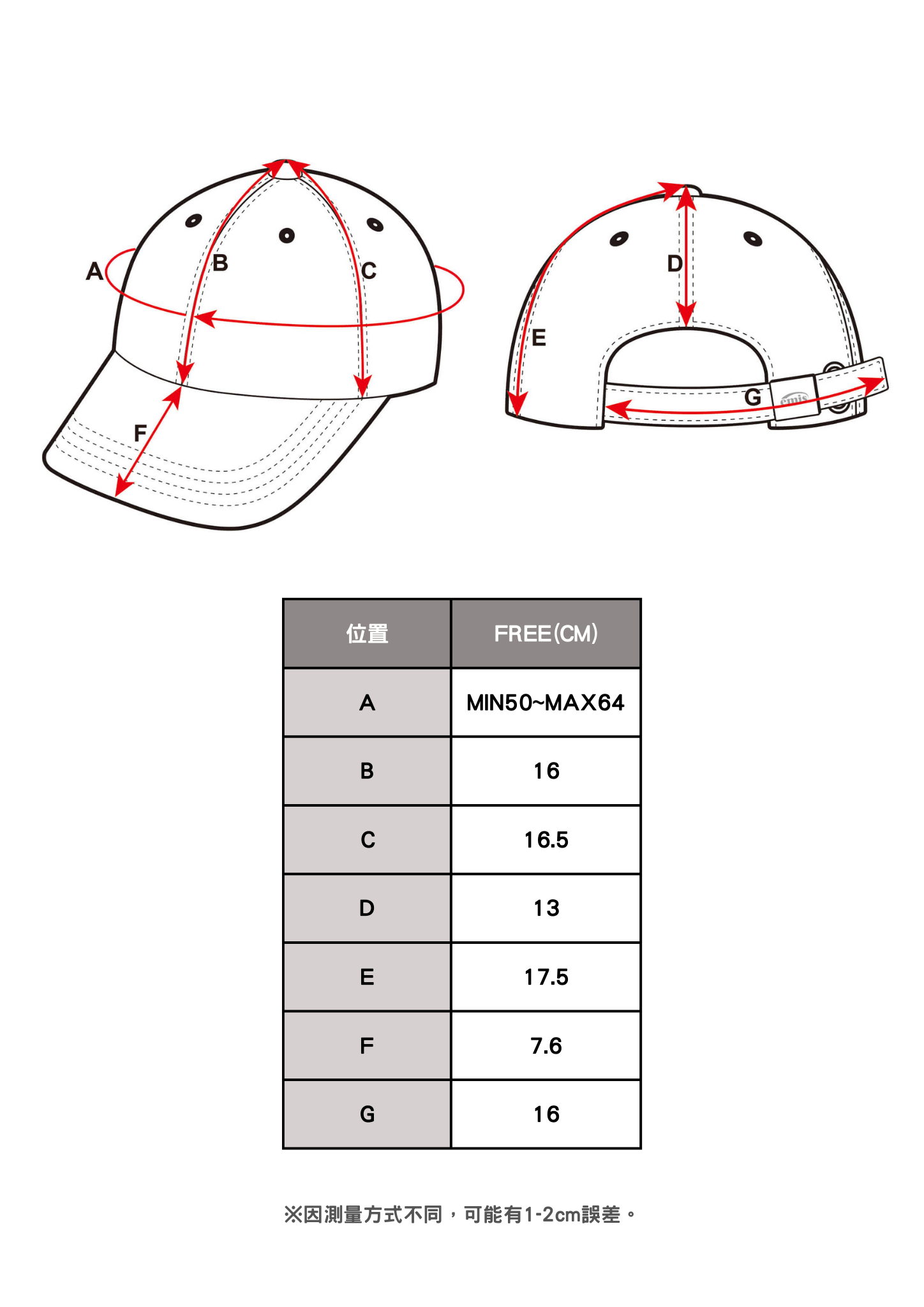 A B C F

D E G emis

| 位置 | FREE(CM) |
|---|---|
| A | MIN50~MAX64 |
| B | 16 |
| C | 16.5 |
| D | 13 |
| E | 17.5 |
| F | 7.6 |
| G | 16 |

※因測量方式不同，可能有1-2cm誤差。